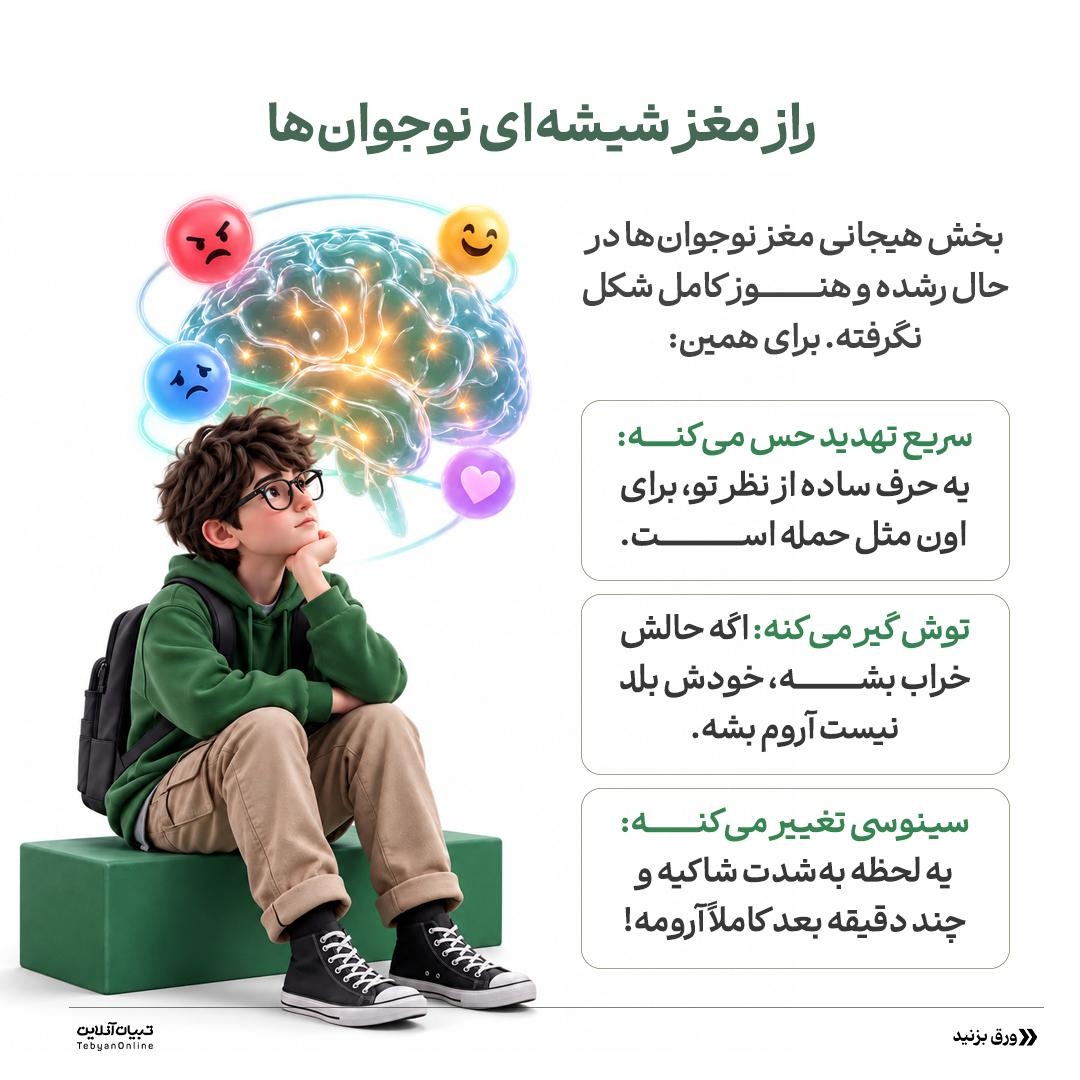 راز مغز شیشه‌ای نوجوان‌ها

بخش هیجانی مغز نوجوان‌ها در حال رشده و هنوز کامل شکل نگرفته. برای همین:

سریع تهدید حس می‌کنه: یه حرف ساده از نظر تو، برای اون مثل حمله است.

توش گیر می‌کنه: اگه حالش خراب بشه، خودش بلد نیست آروم بشه.

سینوسی تغییر می‌کنه: یه لحظه به شدت شاکیه و چند دقیقه بعد کاملاً آرومه!

تبیان آنلاین
TebyanOnline

ورق بزنید